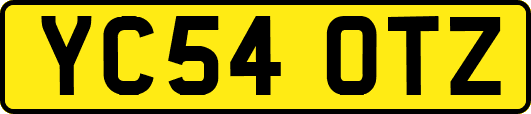 YC54 OTZ